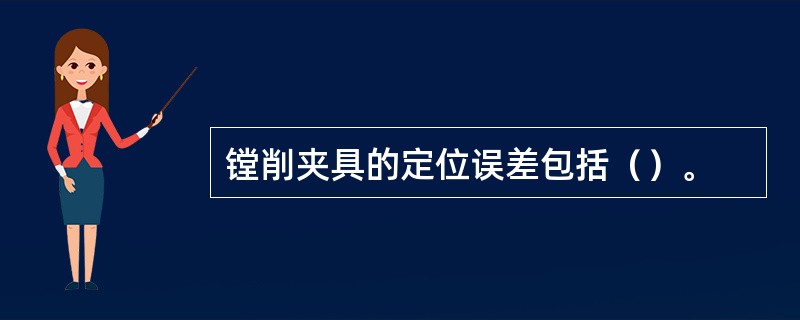 镗削夹具的定位误差包括（）。